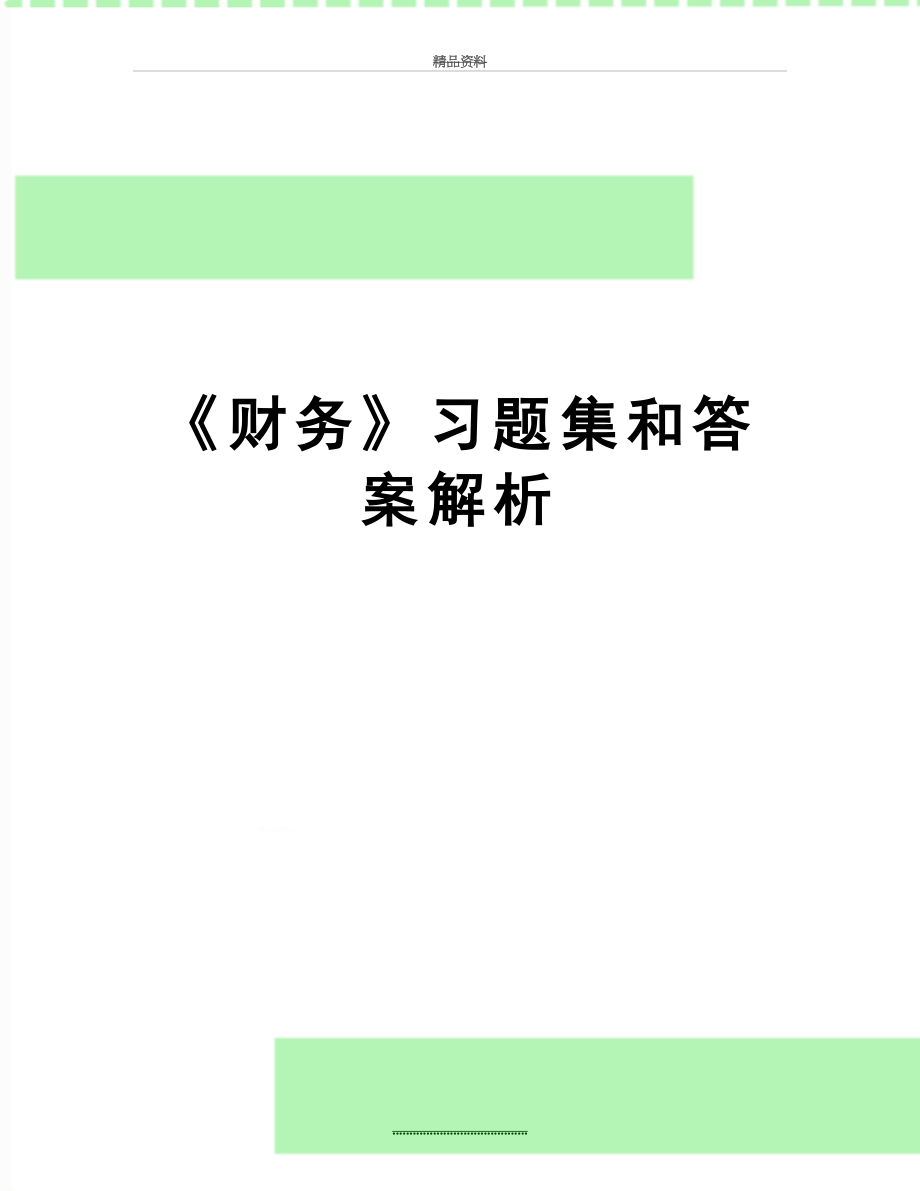 精品资料

《财务》习题集和答案解析